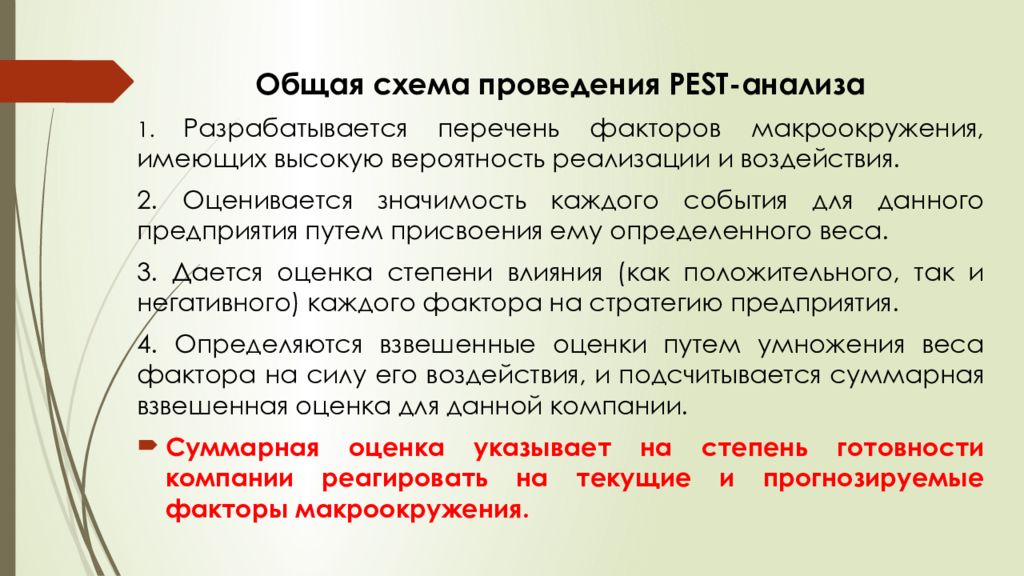 Общая схема проведения PEST-анализа

1. Разрабатывается перечень факторов макроокружения, имеющих высокую вероятность реализации и воздействия.

2. Оценивается значимость каждого события для данного предприятия путем присвоения ему определенного веса.

3. Дается оценка степени влияния (как положительного, так и негативного) каждого фактора на стратегию предприятия.

4. Определяются взвешенные оценки путем умножения веса фактора на силу его воздействия, и подсчитывается суммарная взвешенная оценка для данной компании.

Суммарная оценка указывает на степень готовности компании реагировать на текущие и прогнозируемые факторы макроокружения.